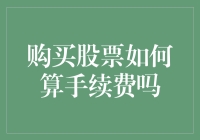 购买股票如何算手续费吗